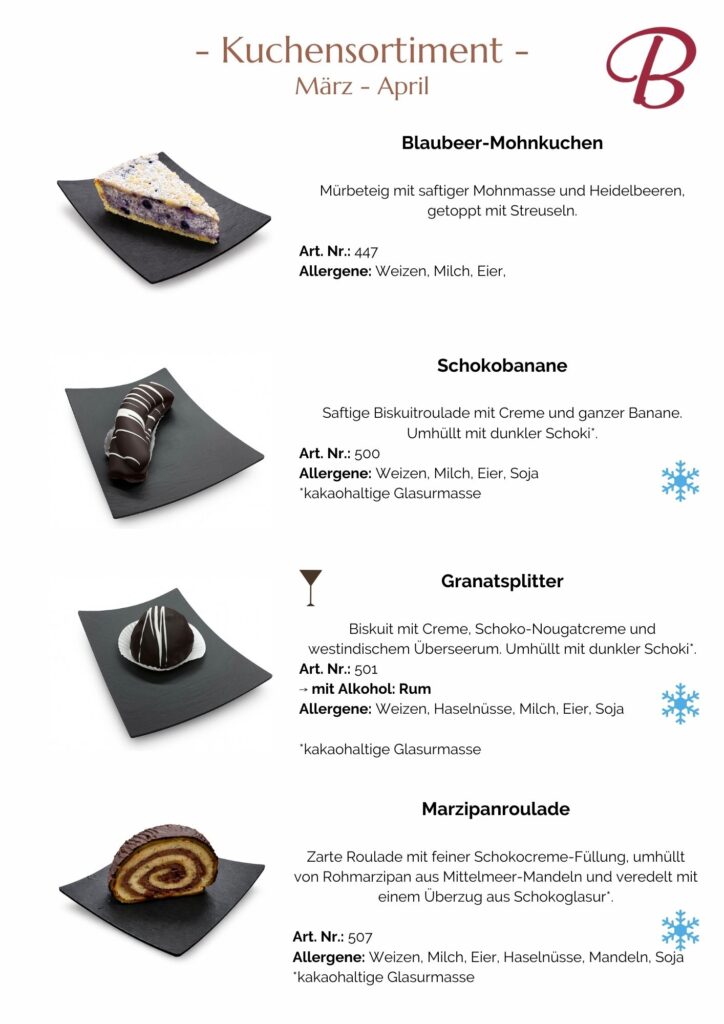 - Kuchensortiment -
März - April

B

Blaubeer-Mohnkuchen

Mürbeteig mit saftiger Mohnmasse und Heidelbeeren, getoppt mit Streuseln.

Art. Nr.: 447
Allergene: Weizen, Milch, Eier,

Schokobanane

Saftige Biskuitroulade mit Creme und ganzer Banane. Umhüllt mit dunkler Schoki*.
Art. Nr.: 500
Allergene: Weizen, Milch, Eier, Soja
*kakaohaltige Glasurmasse

Granatsplitter

Biskuit mit Creme, Schoko-Nougatcreme und westindischem Überseerum. Umhüllt mit dunkler Schoki*.
Art. Nr.: 501
→ mit Alkohol: Rum
Allergene: Weizen, Haselnüsse, Milch, Eier, Soja

*kakaohaltige Glasurmasse

Marzipanroulade

Zarte Roulade mit feiner Schokocreme-Füllung, umhüllt von Rohmarzipan aus Mittelmeer-Mandeln und veredelt mit einem Überzug aus Schokoglasur*.

Art. Nr.: 507
Allergene: Weizen, Milch, Eier, Haselnüsse, Mandeln, Soja
*kakaohaltige Glasurmasse